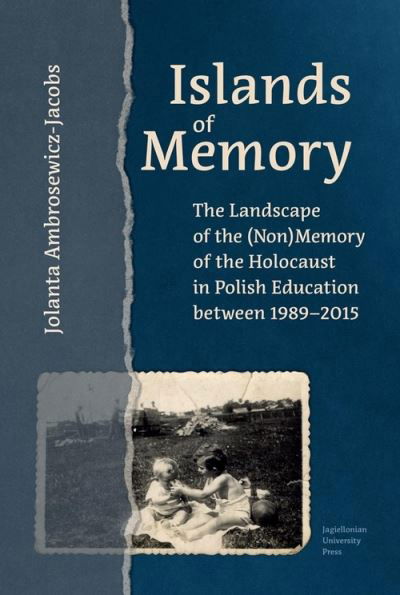 Jolanta Ambrosewicz-Jacobs

Islands of Memory

The Landscape of the (Non)Memory of the Holocaust in Polish Education between 1989–2015

Jagiellonian University Press